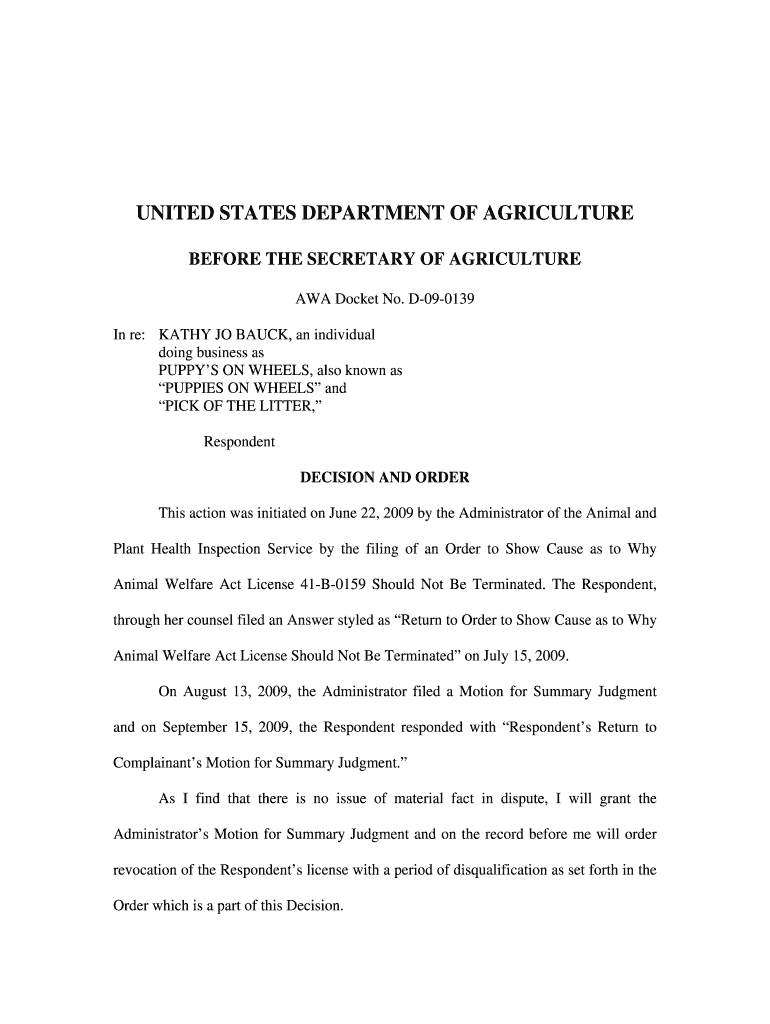 UNITED STATES DEPARTMENT OF AGRICULTURE

BEFORE THE SECRETARY OF AGRICULTURE

AWA Docket No. D-09-0139

In re: KATHY JO BAUCK, an individual
doing business as
PUPPY'S ON WHEELS, also known as
"PUPPIES ON WHEELS" and
"PICK OF THE LITTER,"

Respondent

DECISION AND ORDER

This action was initiated on June 22, 2009 by the Administrator of the Animal and Plant Health Inspection Service by the filing of an Order to Show Cause as to Why Animal Welfare Act License 41-B-0159 Should Not Be Terminated. The Respondent, through her counsel filed an Answer styled as "Return to Order to Show Cause as to Why Animal Welfare Act License Should Not Be Terminated" on July 15, 2009.

On August 13, 2009, the Administrator filed a Motion for Summary Judgment and on September 15, 2009, the Respondent responded with "Respondent's Return to Complainant's Motion for Summary Judgment."

As I find that there is no issue of material fact in dispute, I will grant the Administrator's Motion for Summary Judgment and on the record before me will order revocation of the Respondent's license with a period of disqualification as set forth in the Order which is a part of this Decision.